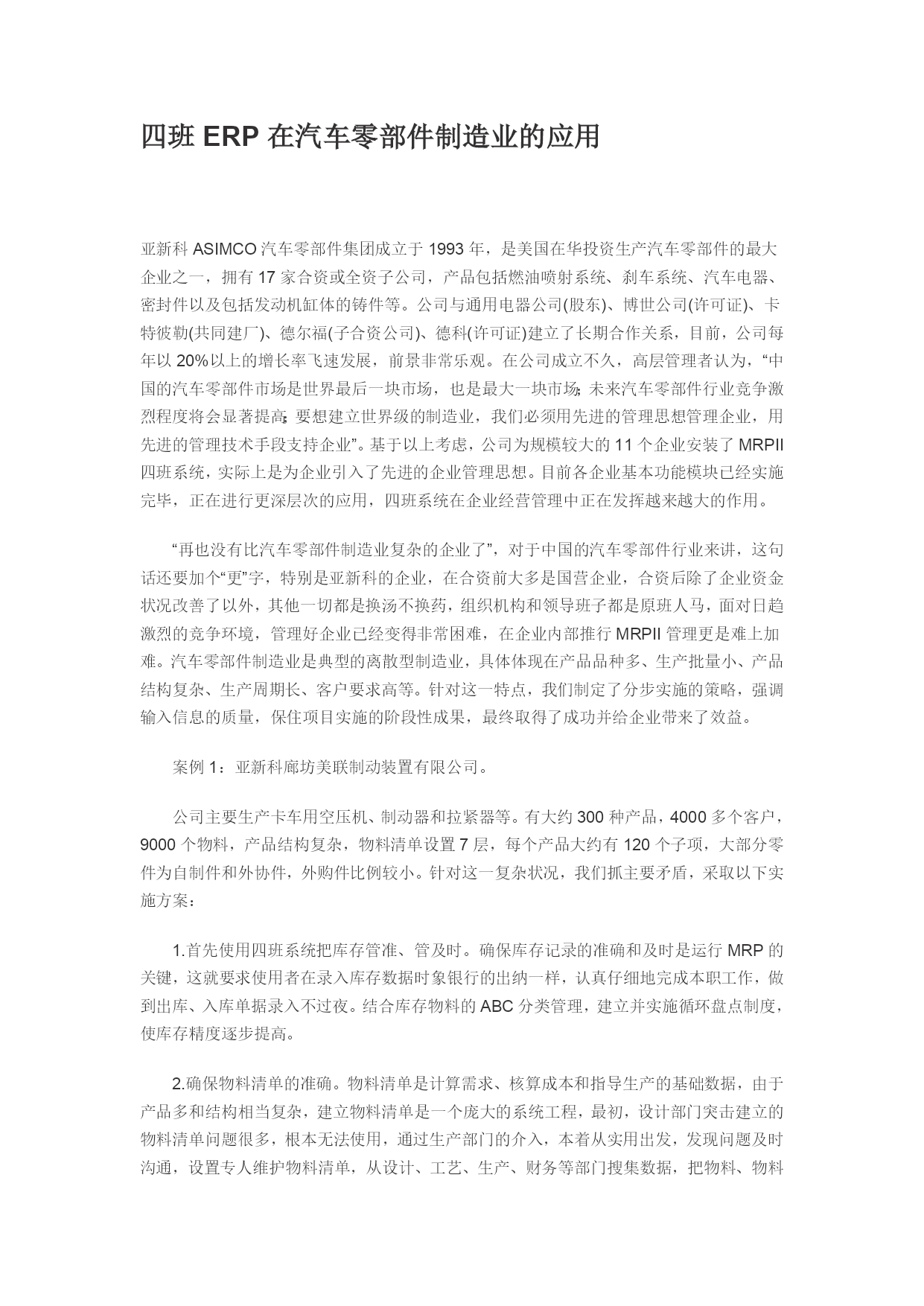 四班 ERP 在汽车零部件制造业的应用

亚新科 ASIMCO 汽车零部件集团成立于 1993 年，是美国在华投资生产汽车零部件的最大企业之一，拥有 17 家合资或全资子公司，产品包括燃油喷射系统、刹车系统、汽车电器、密封件以及包括发动机缸体的铸件等。公司与通用电器公司(股东)、博世公司(许可证)、卡特彼勒(共同建厂)、德尔福(子合资公司)、德科(许可证)建立了长期合作关系，目前，公司每年以 20%以上的增长率飞速发展，前景非常乐观。在公司成立不久，高层管理者认为，“中国的汽车零部件市场是世界最后一块市场，也是最大一块市场;未来汽车零部件行业竞争激烈程度将会显著提高;要想建立世界级的制造业，我们必须用先进的管理思想管理企业，用先进的管理技术手段支持企业”。基于以上考虑，公司为规模较大的 11 个企业安装了 MRPII 四班系统，实际上是为企业引入了先进的企业管理思想。目前各企业基本功能模块已经实施完毕，正在进行更深层次的应用，四班系统在企业经营管理中正在发挥越来越大的作用。

“再也没有比汽车零部件制造业复杂的企业了”，对于中国的汽车零部件行业来讲，这句话还要加个“更”字，特别是亚新科的企业，在合资前大多是国营企业，合资后除了企业资金状况改善了以外，其他一切都是换汤不换药，组织机构和领导班子都是原班人马，面对日趋激烈的竞争环境，管理好企业已经变得非常困难，在企业内部推行 MRPII 管理更是难上加难。汽车零部件制造业是典型的离散型制造业，具体体现在产品品种多、生产批量小、产品结构复杂、生产周期长、客户要求高等。针对这一特点，我们制定了分步实施的策略，强调输入信息的质量，保住项目实施的阶段性成果，最终取得了成功并给企业带来了效益。

案例 1：亚新科廊坊美联制动装置有限公司。

公司主要生产卡车用空压机、制动器和拉紧器等。有大约 300 种产品，4000 多个客户，9000 个物料，产品结构复杂，物料清单设置 7 层，每个产品大约有 120 个子项，大部分零件为自制件和外协件，外购件比例较小。针对这一复杂状况，我们抓主要矛盾，采取以下实施方案：

1.首先使用四班系统把库存管准、管及时。确保库存记录的准确和及时是运行 MRP 的关键，这就要求使用者在录入库存数据时象银行的出纳一样，认真仔细地完成本职工作，做到出库、入库单据录入不过夜。结合库存物料的 ABC 分类管理，建立并实施循环盘点制度，使库存精度逐步提高。

2.确保物料清单的准确。物料清单是计算需求、核算成本和指导生产的基础数据，由于产品多和结构相当复杂，建立物料清单是一个庞大的系统工程，最初，设计部门突击建立的物料清单问题很多，根本无法使用，通过生产部门的介入，本着从实用出发，发现问题及时沟通，设置专人维护物料清单，从设计、工艺、生产、财务等部门搜集数据，把物料、物料